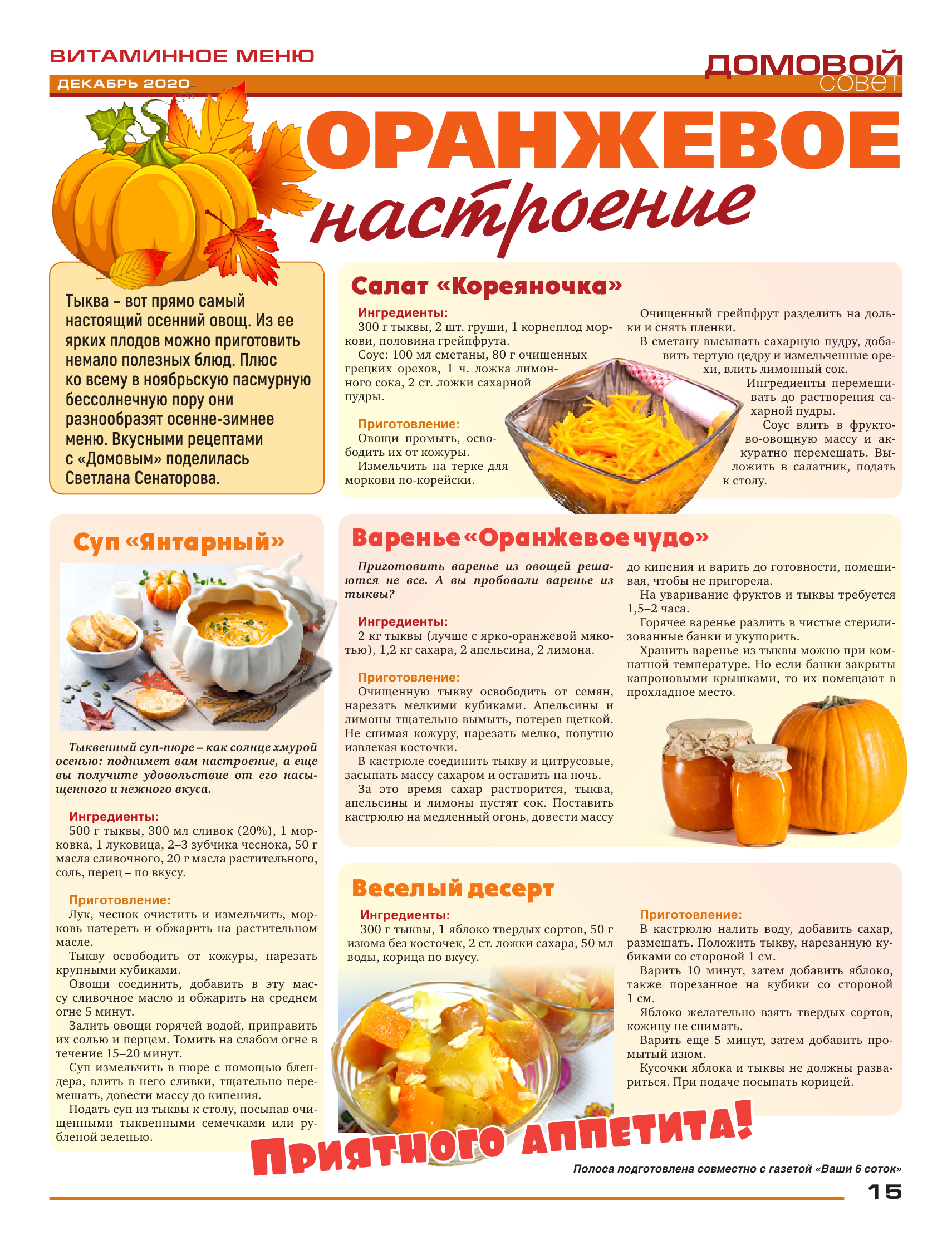 ВИТАМИННОЕ МЕНЮ

ДЕКАБРЬ 2020

ДОМОВОЙ совет

ОРАНЖЕВОЕ настроение

Тыква – вот прямо самый настоящий осенний овощ. Из ее ярких плодов можно приготовить немало полезных блюд. Плюс ко всему в ноябрьскую пасмурную бессолнечную пору они разнообразят осенне-зимнее меню. Вкусными рецептами с «Домовым» поделилась Светлана Сенаторова.

Салат «Кореяночка»

Ингредиенты:
300 г тыквы, 2 шт. груши, 1 корнеплод моркови, половина грейпфрута.
Соус: 100 мл сметаны, 80 г очищенных грецких орехов, 1 ч. ложка лимонного сока, 2 ст. ложки сахарной пудры.

Приготовление:
Овощи промыть, освободить их от кожуры.
Измельчить на терке для моркови по-корейски.
Очищенный грейпфрут разделить на дольки и снять пленки.
В сметану высыпать сахарную пудру, добавить тертую цедру и измельченные орехи, влить лимонный сок.
Ингредиенты перемешивать до растворения сахарной пудры.
Соус влить в фруктово-овощную массу и аккуратно перемешать. Выложить в салатник, подать к столу.

Суп «Янтарный»

Тыквенный суп-пюре – как солнце хмурой осенью: поднимет вам настроение, а еще вы получите удовольствие от его насыщенного и нежного вкуса.

Ингредиенты:
500 г тыквы, 300 мл сливок (20%), 1 морковка, 1 луковица, 2–3 зубчика чеснока, 50 г масла сливочного, 20 г масла растительного, соль, перец – по вкусу.

Приготовление:
Лук, чеснок очистить и измельчить, морковь натереть и обжарить на растительном масле.
Тыкву освободить от кожуры, нарезать крупными кубиками.
Овощи соединить, добавить в эту массу сливочное масло и обжарить на среднем огне 5 минут.
Залить овощи горячей водой, приправить их солью и перцем. Томить на слабом огне в течение 15–20 минут.
Суп измельчить в пюре с помощью блендера, влить в него сливки, тщательно перемешать, довести массу до кипения.
Подать суп из тыквы к столу, посыпав очищенными тыквенными семечками или рубленой зеленью.

Варенье «Оранжевое чудо»

Приготовить варенье из овощей решаются не все. А вы пробовали варенье из тыквы?

Ингредиенты:
2 кг тыквы (лучше с ярко-оранжевой мякотью), 1,2 кг сахара, 2 апельсина, 2 лимона.

Приготовление:
Очищенную тыкву освободить от семян, нарезать мелкими кубиками. Апельсины и лимоны тщательно вымыть, потерев щеткой. Не снимая кожуру, нарезать мелко, попутно извлекая косточки.
В кастрюле соединить тыкву и цитрусовые, засыпать массу сахаром и оставить на ночь.
За это время сахар растворится, тыква, апельсины и лимоны пустят сок. Поставить кастрюлю на медленный огонь, довести массу до кипения и варить до готовности, помешивая, чтобы не пригорела.
На уваривание фруктов и тыквы требуется 1,5–2 часа.
Горячее варенье разлить в чистые стерилизованные банки и укупорить.
Хранить варенье из тыквы можно при комнатной температуре. Но если банки закрыты капроновыми крышками, то их помещают в прохладное место.

Веселый десерт

Ингредиенты:
300 г тыквы, 1 яблоко твердых сортов, 50 г изюма без косточек, 2 ст. ложки сахара, 50 мл воды, корица по вкусу.

Приготовление:
В кастрюлю налить воду, добавить сахар, размешать. Положить тыкву, нарезанную кубиками со стороной 1 см.
Варить 10 минут, затем добавить яблоко, также порезанное на кубики со стороной 1 см.
Яблоко желательно взять твердых сортов, кожицу не снимать.
Варить еще 5 минут, затем добавить промытый изюм.
Кусочки яблока и тыквы не должны развариться. При подаче посыпать корицей.

Приятного аппетита!

Полоса подготовлена совместно с газетой «Ваши 6 соток»

15